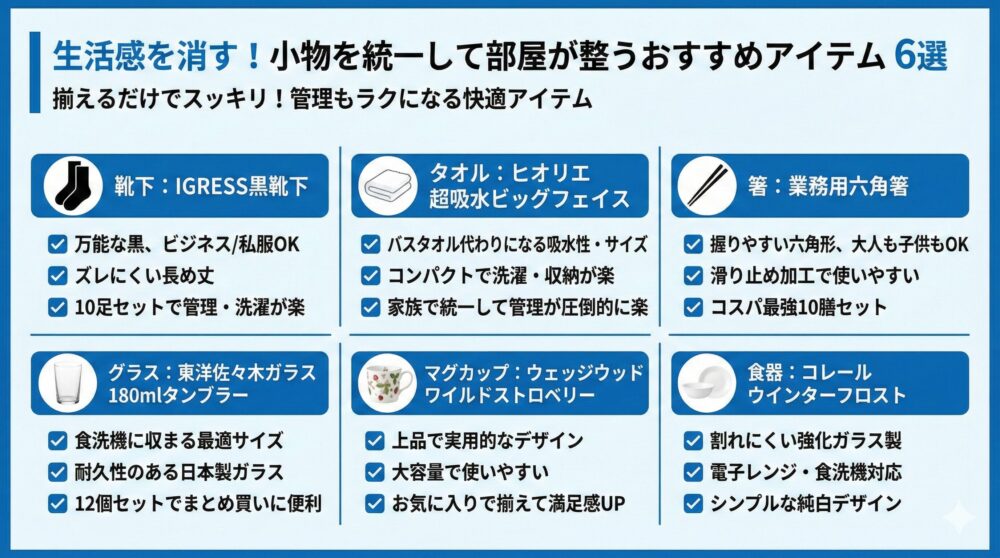 生活感を消す！小物を統一して部屋が整うおすすめアイテム 6選

揃えるだけでスッキリ！管理もラクになる快適アイテム

靴下：IGRESS黒靴下

万能な黒、ビジネス/私服OK

ズレにくい長め丈

10足セットで管理・洗濯が楽

タオル：ヒオリエ 超吸水ビッグフェイス

バスタオル代わりになる吸水性・サイズ

コンパクトで洗濯・収納が楽

家族で統一して管理が圧倒的に楽

箸：業務用六角箸

握りやすい六角形、大人も子供もOK

滑り止め加工で使いやすい

コスパ最強10膳セット

グラス：東洋佐々木ガラス 180mlタンブラー

食洗機に収まる最適サイズ

耐久性のある日本製ガラス

12個セットでまとめ買いに便利

マグカップ：ウェッジウッド ワイルドストロベリー

上品で実用的なデザイン

大容量で使いやすい

お気に入りで揃えて満足感UP

食器：コレール ウインターフロスト

割れにくい強化ガラス製

電子レンジ・食洗機対応

シンプルな純白デザイン